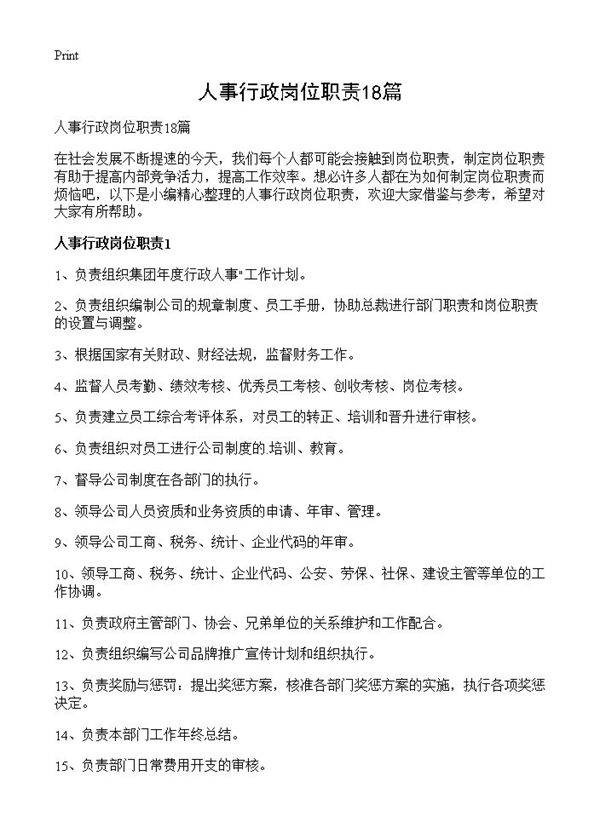 Print

人事行政岗位职责18篇

人事行政岗位职责18篇

在社会发展不断提速的今天，我们每个人都可能会接触到岗位职责，制定岗位职责有助于提高内部竞争活力，提高工作效率。想必许多人都在为如何制定岗位职责而烦恼吧，以下是小编精心整理的人事行政岗位职责，欢迎大家借鉴与参考，希望对大家有所帮助。

人事行政岗位职责1

1、负责组织集团年度行政人事"工作计划。

2、负责组织编制公司的规章制度、员工手册，协助总裁进行部门职责和岗位职责的设置与调整。

3、根据国家有关财政、财经法规，监督财务工作。

4、监督人员考勤、绩效考核、优秀员工考核、创收考核、岗位考核。

5、负责建立员工综合考评体系，对员工的转正、培训和晋升进行审核。

6、负责组织对员工进行公司制度的.培训、教育。

7、督导公司制度在各部门的执行。

8、领导公司人员资质和业务资质的申请、年审、管理。

9、领导公司工商、税务、统计、企业代码的年审。

10、领导工商、税务、统计、企业代码、公安、劳保、社保、建设主管等单位的工作协调。

11、负责政府主管部门、协会、兄弟单位的关系维护和工作配合。

12、负责组织编写公司品牌推广宣传计划和组织执行。

13、负责奖励与惩罚：提出奖惩方案，核准各部门奖惩方案的实施，执行各项奖惩决定。

14、负责本部门工作年终总结。

15、负责部门日常费用开支的审核。